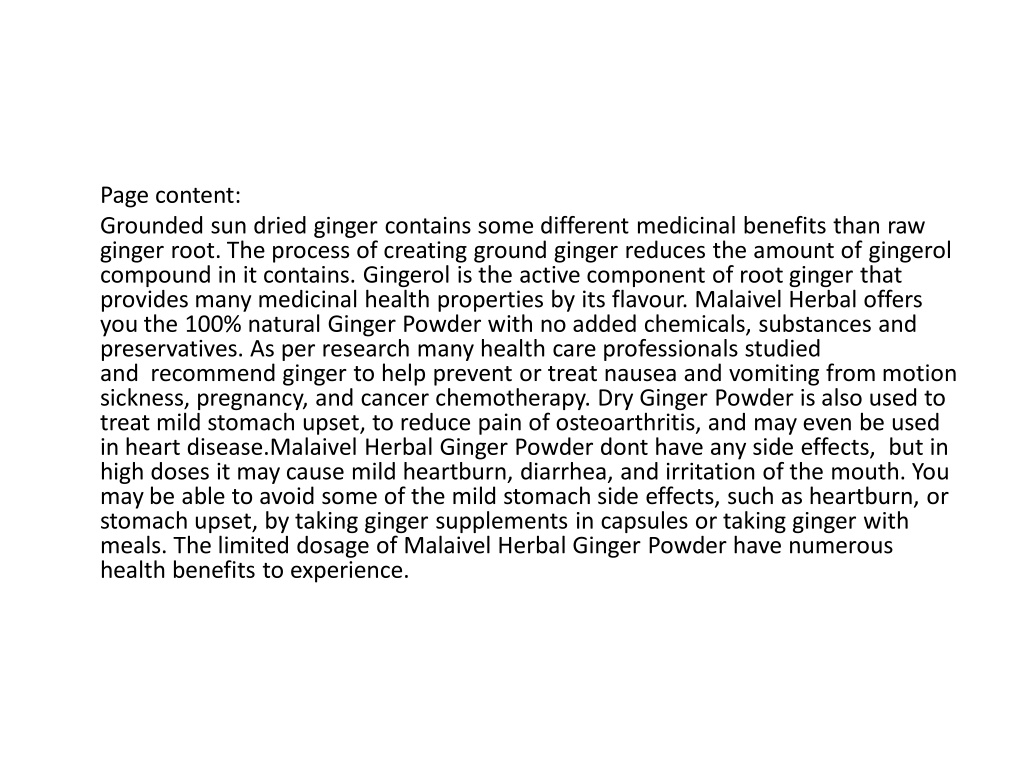 Page content:

Grounded sun dried ginger contains some different medicinal benefits than raw ginger root. The process of creating ground ginger reduces the amount of gingerol compound in it contains. Gingerol is the active component of root ginger that provides many medicinal health properties by its flavour. Malaivel Herbal offers you the 100% natural Ginger Powder with no added chemicals, substances and preservatives. As per research many health care professionals studied and recommend ginger to help prevent or treat nausea and vomiting from motion sickness, pregnancy, and cancer chemotherapy. Dry Ginger Powder is also used to treat mild stomach upset, to reduce pain of osteoarthritis, and may even be used in heart disease.Malaivel Herbal Ginger Powder dont have any side effects, but in high doses it may cause mild heartburn, diarrhea, and irritation of the mouth. You may be able to avoid some of the mild stomach side effects, such as heartburn, or stomach upset, by taking ginger supplements in capsules or taking ginger with meals. The limited dosage of Malaivel Herbal Ginger Powder have numerous health benefits to experience.